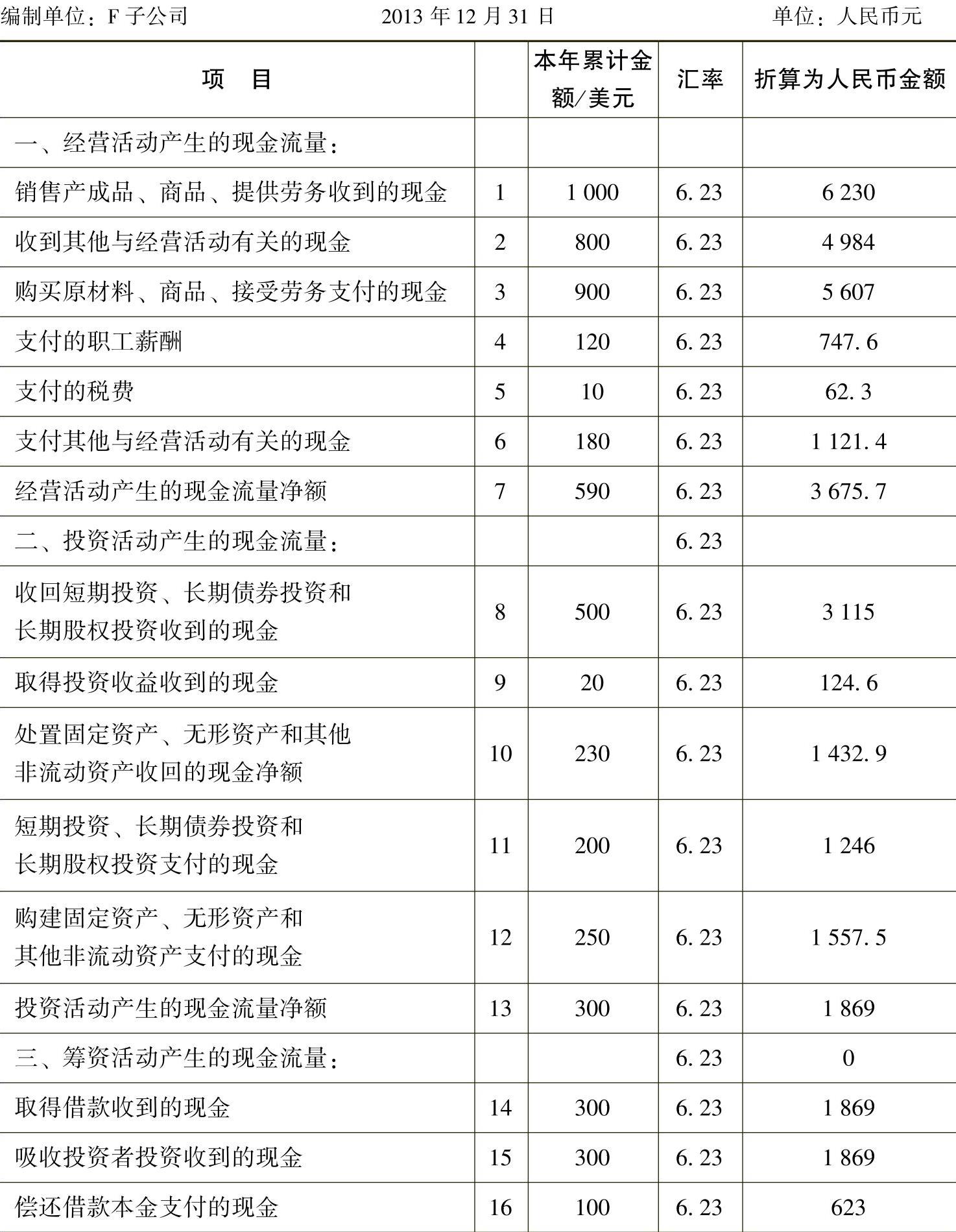 编制单位：F 子公司　　2013 年 12 月 31 日　　单位：人民币元

| 项　目 |  | 本年累计金额/美元 | 汇率 | 折算为人民币金额 |
|---|---|---|---|---|
| 一、经营活动产生的现金流量： |  |  |  |  |
| 销售产成品、商品、提供劳务收到的现金 | 1 | 1 000 | 6. 23 | 6 230 |
| 收到其他与经营活动有关的现金 | 2 | 800 | 6. 23 | 4 984 |
| 购买原材料、商品、接受劳务支付的现金 | 3 | 900 | 6. 23 | 5 607 |
| 支付的职工薪酬 | 4 | 120 | 6. 23 | 747. 6 |
| 支付的税费 | 5 | 10 | 6. 23 | 62. 3 |
| 支付其他与经营活动有关的现金 | 6 | 180 | 6. 23 | 1 121. 4 |
| 经营活动产生的现金流量净额 | 7 | 590 | 6. 23 | 3 675. 7 |
| 二、投资活动产生的现金流量： |  |  | 6. 23 |  |
| 收回短期投资、长期债券投资和长期股权投资收到的现金 | 8 | 500 | 6. 23 | 3 115 |
| 取得投资收益收到的现金 | 9 | 20 | 6. 23 | 124. 6 |
| 处置固定资产、无形资产和其他非流动资产收回的现金净额 | 10 | 230 | 6. 23 | 1 432. 9 |
| 短期投资、长期债券投资和长期股权投资支付的现金 | 11 | 200 | 6. 23 | 1 246 |
| 购建固定资产、无形资产和其他非流动资产支付的现金 | 12 | 250 | 6. 23 | 1 557. 5 |
| 投资活动产生的现金流量净额 | 13 | 300 | 6. 23 | 1 869 |
| 三、筹资活动产生的现金流量： |  |  | 6. 23 | 0 |
| 取得借款收到的现金 | 14 | 300 | 6. 23 | 1 869 |
| 吸收投资者投资收到的现金 | 15 | 300 | 6. 23 | 1 869 |
| 偿还借款本金支付的现金 | 16 | 100 | 6. 23 | 623 |